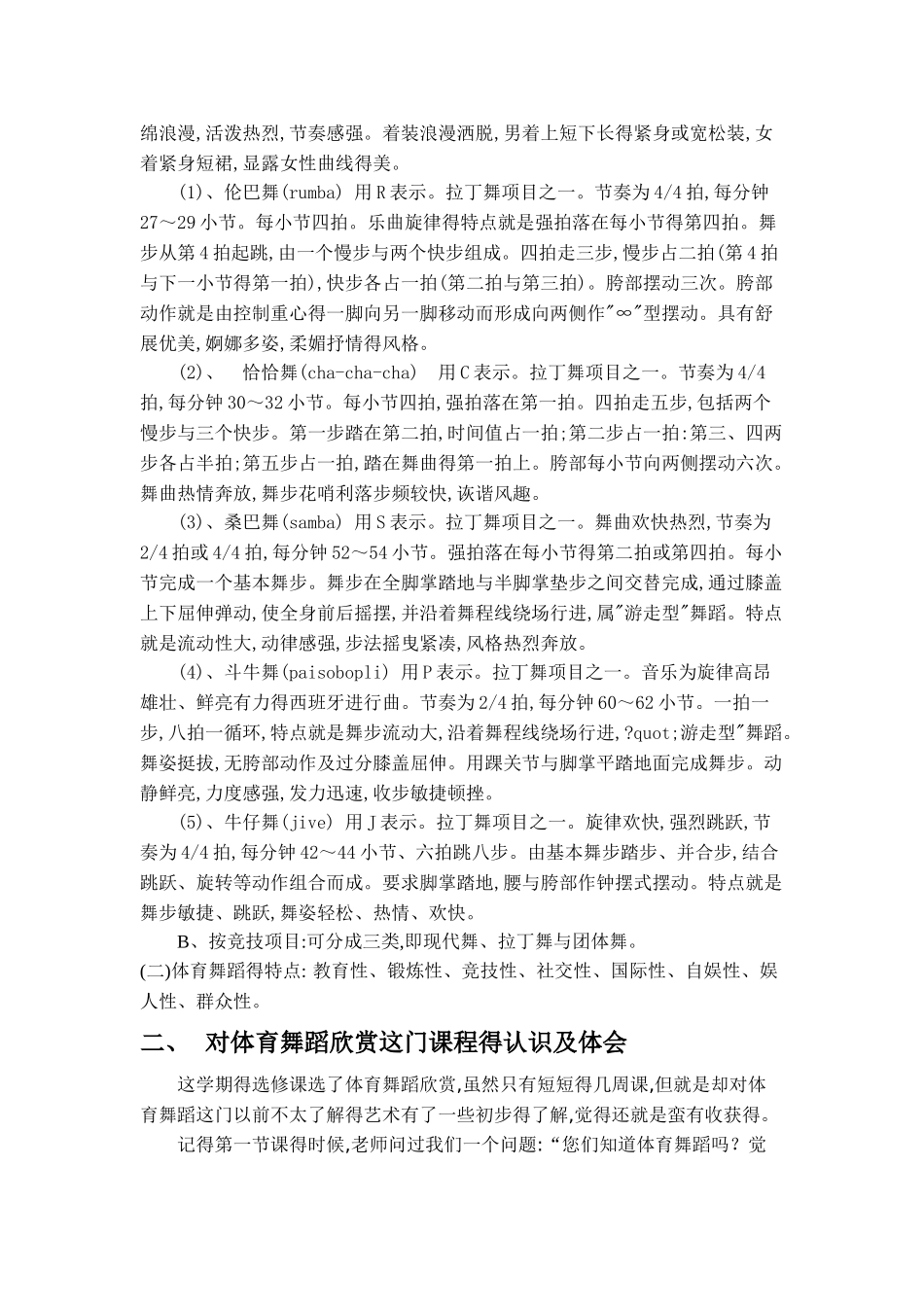 绵浪漫,活泼热烈,节奏感强。着装浪漫洒脱,男着上短下长得紧身或宽松装,女着紧身短裙,显露女性曲线得美。

(1)、伦巴舞(rumba) 用R表示。拉丁舞项目之一。节奏为4/4拍,每分钟27～29小节。每小节四拍。乐曲旋律得特点就是强拍落在每小节得第四拍。舞步从第4拍起跳,由一个慢步与两个快步组成。四拍走三步,慢步占二拍(第4拍与下一小节得第一拍),快步各占一拍(第二拍与第三拍)。胯部摆动三次。胯部动作就是由控制重心得一脚向另一脚移动而形成向两侧作"∞"型摆动。具有舒展优美,婀娜多姿,柔媚抒情得风格。

(2)、 恰恰舞(cha-cha-cha) 用C表示。拉丁舞项目之一。节奏为4/4拍,每分钟30～32小节。每小节四拍,强拍落在第一拍。四拍走五步,包括两个慢步与三个快步。第一步踏在第二拍,时间值占一拍;第二步占一拍:第三、四两步各占半拍;第五步占一拍,踏在舞曲得第一拍上。胯部每小节向两侧摆动六次。舞曲热情奔放,舞步花哨利落步频较快,诙谐风趣。

(3)、桑巴舞(samba) 用S表示。拉丁舞项目之一。舞曲欢快热烈,节奏为2/4拍或4/4拍,每分钟52～54小节。强拍落在每小节得第二拍或第四拍。每小节完成一个基本舞步。舞步在全脚掌踏地与半脚掌垫步之间交替完成,通过膝盖上下屈伸弹动,使全身前后摇摆,并沿着舞程线绕场行进,属"游走型"舞蹈。特点就是流动性大,动律感强,步法摇曳紧凑,风格热烈奔放。

(4)、斗牛舞(paisobopli) 用P表示。拉丁舞项目之一。音乐为旋律高昂雄壮、鲜亮有力得西班牙进行曲。节奏为2/4拍,每分钟60～62小节。一拍一步,八拍一循环,特点就是舞步流动大,沿着舞程线绕场行进,?quot;游走型"舞蹈。舞姿挺拔,无胯部动作及过分膝盖屈伸。用踝关节与脚掌平踏地面完成舞步。动静鲜亮,力度感强,发力迅速,收步敏捷顿挫。

(5)、牛仔舞(jive) 用J表示。拉丁舞项目之一。旋律欢快,强烈跳跃,节奏为4/4拍,每分钟42～44小节、六拍跳八步。由基本舞步踏步、并合步,结合跳跃、旋转等动作组合而成。要求脚掌踏地,腰与胯部作钟摆式摆动。特点就是舞步敏捷、跳跃,舞姿轻松、热情、欢快。

B、按竞技项目:可分成三类,即现代舞、拉丁舞与团体舞。

(二)体育舞蹈得特点: 教育性、锻炼性、竞技性、社交性、国际性、自娱性、娱人性、群众性。

二、 对体育舞蹈欣赏这门课程得认识及体会

这学期得选修课选了体育舞蹈欣赏,虽然只有短短得几周课,但就是却对体育舞蹈这门以前不太了解得艺术有了一些初步得了解,觉得还就是蛮有收获得。

记得第一节课得时候,老师问过我们一个问题:“您们知道体育舞蹈吗?觉